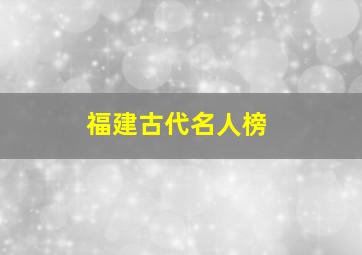 福建古代名人榜